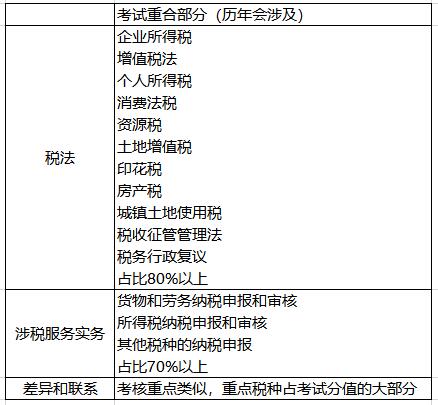 | | 考试重合部分（历年会涉及） |
|---|---|
| 税法 | 企业所得税<br>增值税法<br>个人所得税<br>消费法税<br>资源税<br>土地增值税<br>印花税<br>房产税<br>城镇土地使用税<br>税收征管管理法<br>税务行政复议<br>占比80%以上 |
| 涉税服务实务 | 货物和劳务纳税申报和审核<br>所得税纳税申报和审核<br>其他税种的纳税申报<br>占比70%以上 |
| 差异和联系 | 考核重点类似，重点税种占考试分值的大部分 |